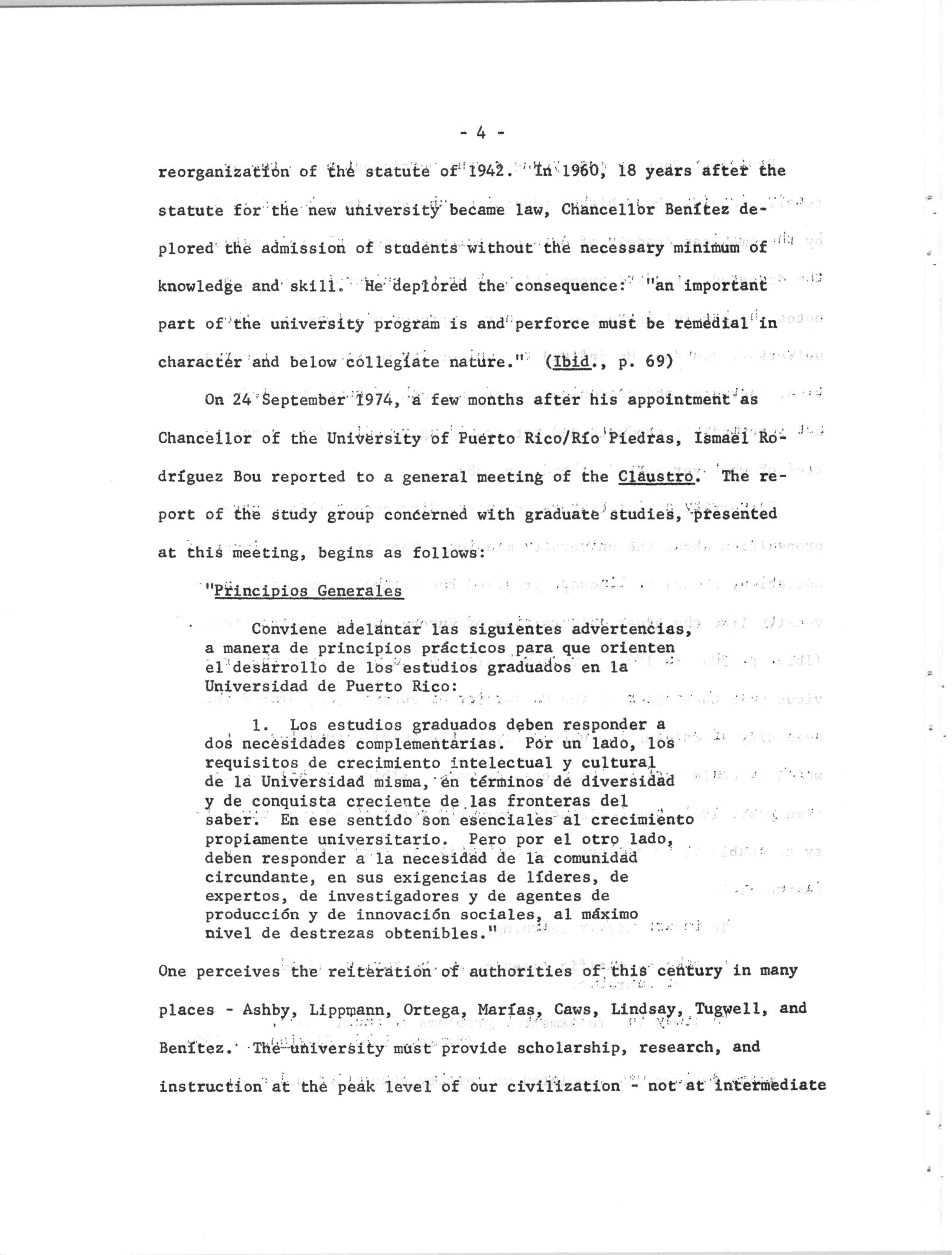 - 4 -

reorganization of the statute of 1942. In 1960, 18 years after the statute for the new university became law, Chancellor Benítez deplored the admission of students without the necessary minimum of knowledge and skill. He deplored the consequence: "an important part of the university program is and perforce must be remedial in character and below collegiate nature." (Ibid., p. 69)

On 24 September 1974, a few months after his appointment as Chancellor of the University of Puerto Rico/Río Piedras, Ismael Rodríguez Bou reported to a general meeting of the Claustro. The report of the study group concerned with graduate studies, presented at this meeting, begins as follows:

"Principios Generales

Conviene adelantar las siguientes advertencias, a manera de principios prácticos para que orienten el desarrollo de los estudios graduados en la Universidad de Puerto Rico:

1. Los estudios graduados deben responder a dos necesidades complementarias. Por un lado, los requisitos de crecimiento intelectual y cultural de la Universidad misma, en términos de diversidad y de conquista creciente de las fronteras del saber. En ese sentido son esenciales al crecimiento propiamente universitario. Pero por el otro lado, deben responder a la necesidad de la comunidad circundante, en sus exigencias de líderes, de expertos, de investigadores y de agentes de producción y de innovación sociales, al máximo nivel de destrezas obtenibles."

One perceives the reiteration of authorities of this century in many places - Ashby, Lippmann, Ortega, Marías, Caws, Lindsay, Tugwell, and Benítez. The university must provide scholarship, research, and instruction at the peak level of our civilization - not at intermediate